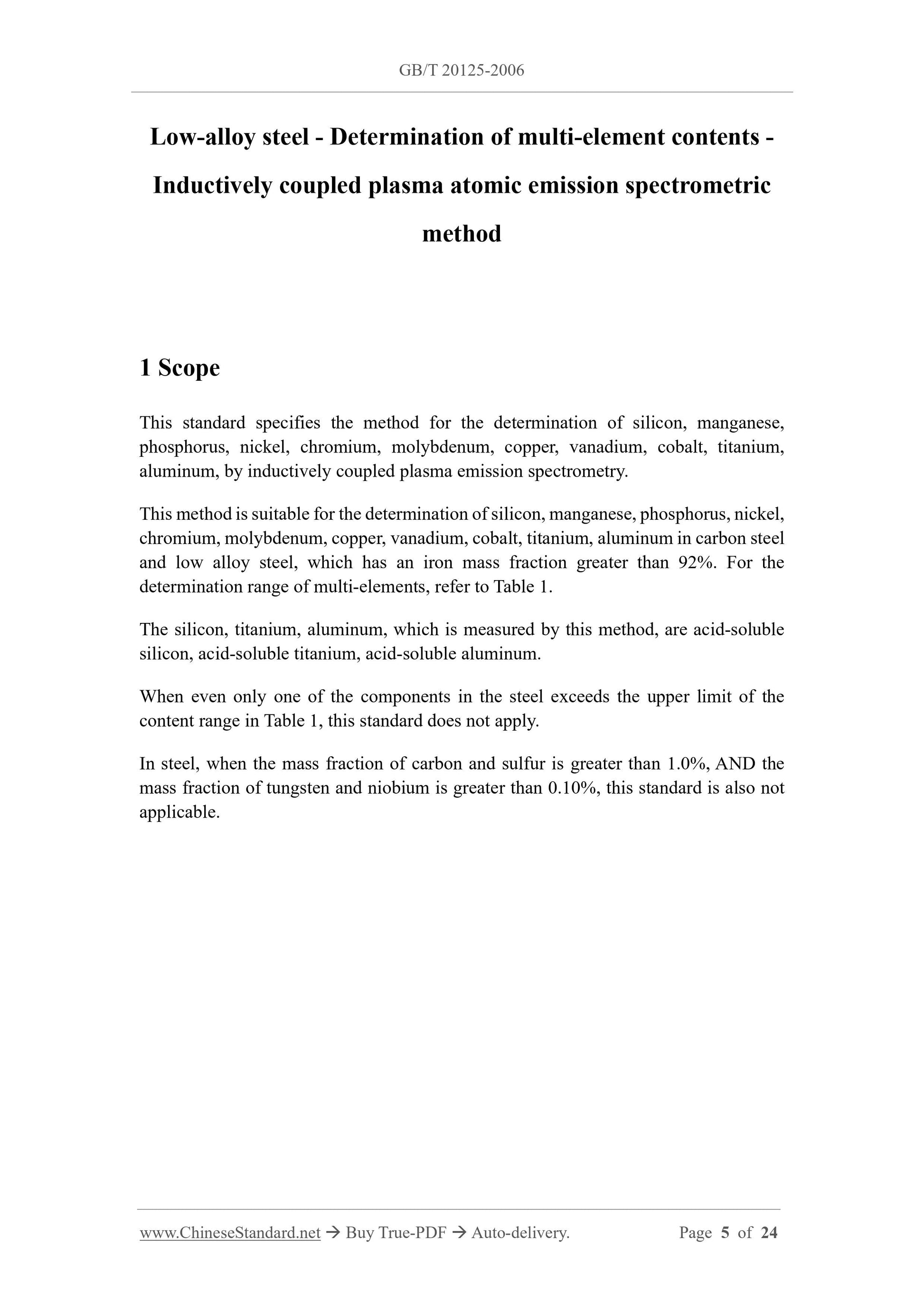 GB/T 20125-2006

Low-alloy steel - Determination of multi-element contents - Inductively coupled plasma atomic emission spectrometric method

1 Scope

This standard specifies the method for the determination of silicon, manganese, phosphorus, nickel, chromium, molybdenum, copper, vanadium, cobalt, titanium, aluminum, by inductively coupled plasma emission spectrometry.

This method is suitable for the determination of silicon, manganese, phosphorus, nickel, chromium, molybdenum, copper, vanadium, cobalt, titanium, aluminum in carbon steel and low alloy steel, which has an iron mass fraction greater than 92%. For the determination range of multi-elements, refer to Table 1.

The silicon, titanium, aluminum, which is measured by this method, are acid-soluble silicon, acid-soluble titanium, acid-soluble aluminum.

When even only one of the components in the steel exceeds the upper limit of the content range in Table 1, this standard does not apply.

In steel, when the mass fraction of carbon and sulfur is greater than 1.0%, AND the mass fraction of tungsten and niobium is greater than 0.10%, this standard is also not applicable.

www.ChineseStandard.net → Buy True-PDF → Auto-delivery. Page 5 of 24